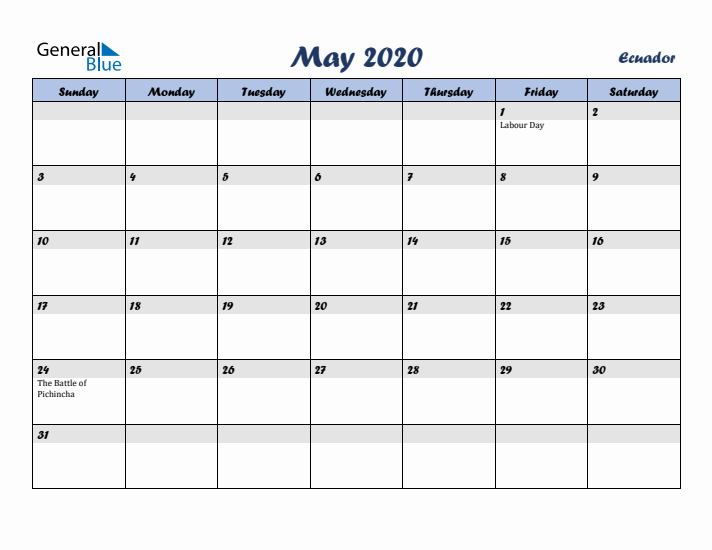 General Blue

May 2020

Ecuador

| Sunday | Monday | Tuesday | Wednesday | Thursday | Friday | Saturday |
|---|---|---|---|---|---|---|
| | | | | | 1 Labour Day | 2 |
| 3 | 4 | 5 | 6 | 7 | 8 | 9 |
| 10 | 11 | 12 | 13 | 14 | 15 | 16 |
| 17 | 18 | 19 | 20 | 21 | 22 | 23 |
| 24 The Battle of Pichincha | 25 | 26 | 27 | 28 | 29 | 30 |
| 31 | | | | | | |